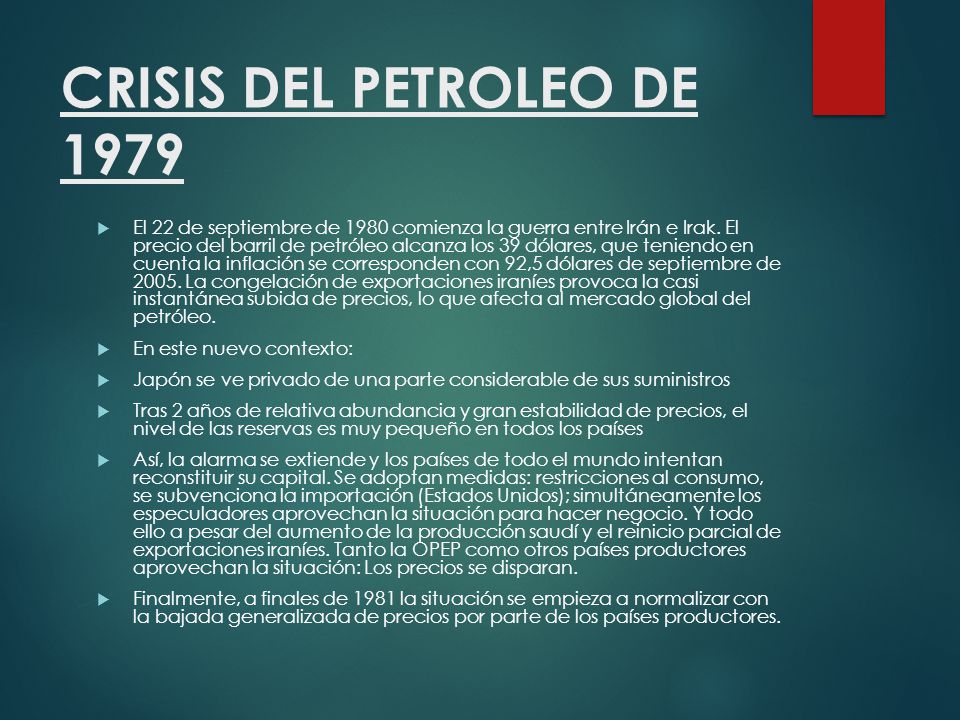 CRISIS DEL PETROLEO DE 1979

El 22 de septiembre de 1980 comienza la guerra entre Irán e Irak. El precio del barril de petróleo alcanza los 39 dólares, que teniendo en cuenta la inflación se corresponden con 92,5 dólares de septiembre de 2005. La congelación de exportaciones iraníes provoca la casi instantánea subida de precios, lo que afecta al mercado global del petróleo.

En este nuevo contexto:

Japón se ve privado de una parte considerable de sus suministros

Tras 2 años de relativa abundancia y gran estabilidad de precios, el nivel de las reservas es muy pequeño en todos los países

Así, la alarma se extiende y los países de todo el mundo intentan reconstituir su capital. Se adoptan medidas: restricciones al consumo, se subvenciona la importación (Estados Unidos); simultáneamente los especuladores aprovechan la situación para hacer negocio. Y todo ello a pesar del aumento de la producción saudí y el reinicio parcial de exportaciones iraníes. Tanto la OPEP como otros países productores aprovechan la situación: Los precios se disparan.

Finalmente, a finales de 1981 la situación se empieza a normalizar con la bajada generalizada de precios por parte de los países productores.